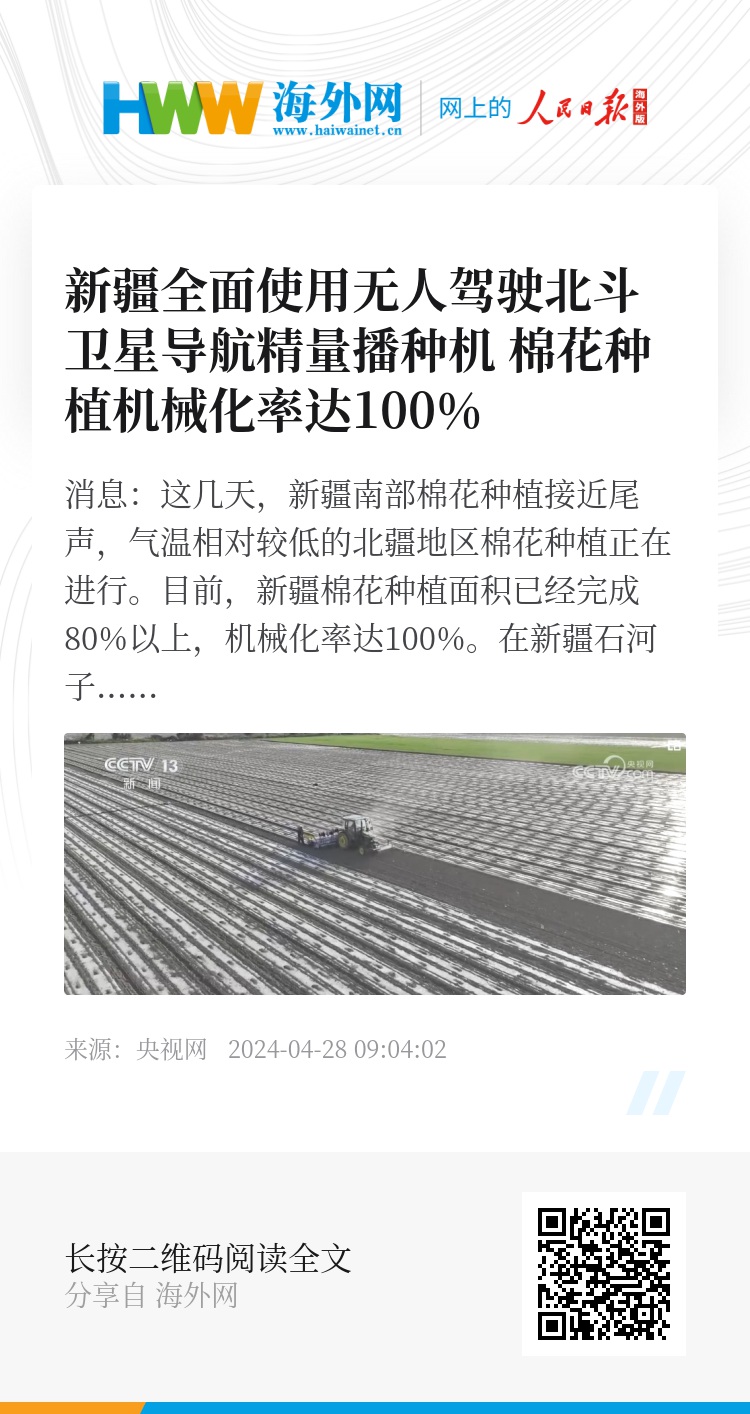 HWW 海外网
www.haiwainet.cn
网上的 人民日报 海外版

新疆全面使用无人驾驶北斗卫星导航精量播种机 棉花种植机械化率达100%

消息：这几天，新疆南部棉花种植接近尾声，气温相对较低的北疆地区棉花种植正在进行。目前，新疆棉花种植面积已经完成80%以上，机械化率达100%。在新疆石河子……

CCTV 13
新闻

来源：央视网 2024-04-28 09:04:02

长按二维码阅读全文
分享自 海外网